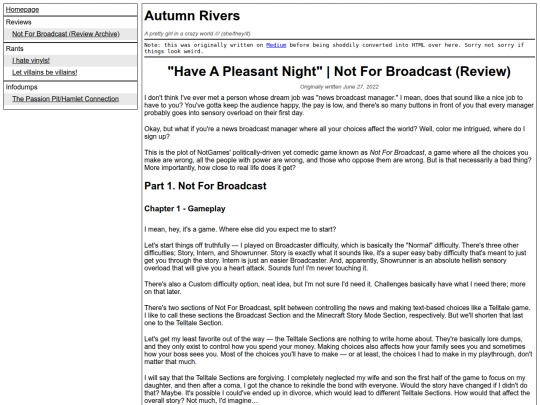 Homepage

Reviews

Not For Broadcast (Review Archive)

Rants

I hate vinyls!

Let villains be villains!

Infodumps

The Passion Pit/Hamlet Connection

Autumn Rivers

A pretty girl in a crazy world /// (she/they/it)

Note: this was originally written on Medium before being shoddily converted into HTML over here. Sorry not sorry if things look weird.

"Have A Pleasant Night" | Not For Broadcast (Review)

Originally written June 27, 2022

I don't think I've ever met a person whose dream job was "news broadcast manager." I mean, does that sound like a nice job to have to you? You've gotta keep the audience happy, the pay is low, and there's so many buttons in front of you that every manager probably goes into sensory overload on their first day.

Okay, but what if you're a news broadcast manager where all your choices affect the world? Well, color me intrigued, where do I sign up?

This is the plot of NotGames' politically-driven yet comedic game known as Not For Broadcast, a game where all the choices you make are wrong, all the people with power are wrong, and those who oppose them are wrong. But is that necessarily a bad thing? More importantly, how close to real life does it get?

Part 1. Not For Broadcast

Chapter 1 - Gameplay

I mean, hey, it's a game. Where else did you expect me to start?

Let's start things off truthfully — I played on Broadcaster difficulty, which is basically the "Normal" difficulty. There's three other difficulties; Story, Intern, and Showrunner. Story is exactly what it sounds like, it's a super easy baby difficulty that's meant to just get you through the story. Intern is just an easier Broadcaster. And, apparently, Showrunner is an absolute hellish sensory overload that will give you a heart attack. Sounds fun! I'm never touching it.

There's also a Custom difficulty option, neat idea, but I'm not sure I'd need it. Challenges basically have what I need there; more on that later.

There's two sections of Not For Broadcast, split between controlling the news and making text-based choices like a Telltale game. I like to call these sections the Broadcast Section and the Minecraft Story Mode Section, respectively. But we'll shorten that last one to the Telltale Section.

Let's get my least favorite out of the way — the Telltale Sections are nothing to write home about. They're basically lore dumps, and they only exist to control how you spend your money. Making choices also affects how your family sees you and sometimes how your boss sees you. Most of the choices you'll have to make — or at least, the choices I had to make in my playthrough, don't matter that much.

I will say that the Telltale Sections are forgiving. I completely neglected my wife and son the first half of the game to focus on my daughter, and then after a coma, I got the chance to rekindle the bond with everyone. Would the story have changed if I didn't do that? Maybe. It's possible I could've ended up in divorce, which would lead to different Telltale Sections. How would that affect the overall story? Not much, I'd imagine...